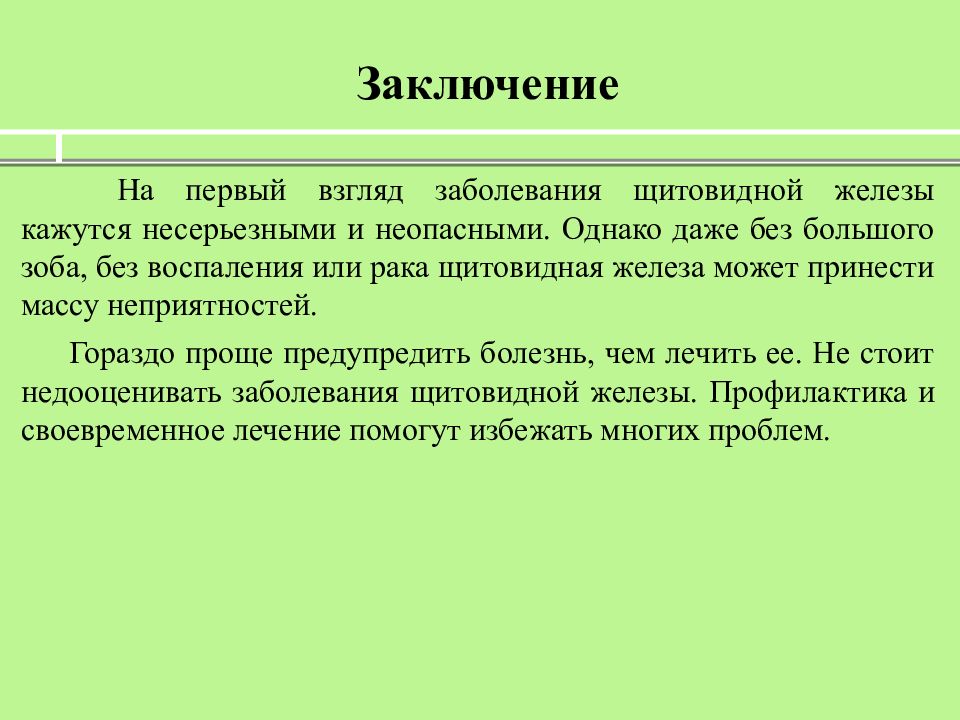 Заключение

На первый взгляд заболевания щитовидной железы кажутся несерьезными и неопасными. Однако даже без большого зоба, без воспаления или рака щитовидная железа может принести массу неприятностей.

Гораздо проще предупредить болезнь, чем лечить ее. Не стоит недооценивать заболевания щитовидной железы. Профилактика и своевременное лечение помогут избежать многих проблем.